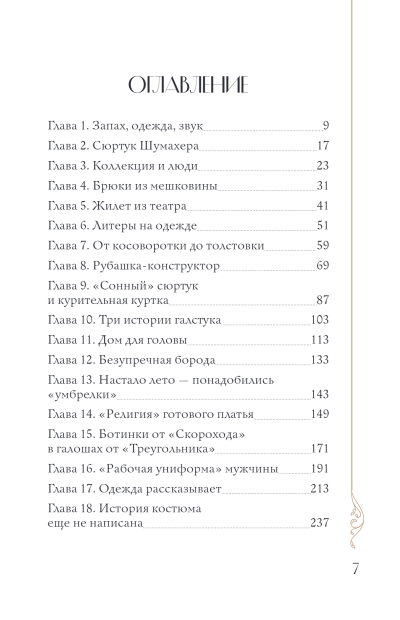 ОГЛАВЛЕНИЕ

Глава 1. Запах, одежда, звук 9
Глава 2. Сюртук Шумахера 17
Глава 3. Коллекция и люди 23
Глава 4. Брюки из мешковины 31
Глава 5. Жилет из театра 41
Глава 6. Литеры на одежде 51
Глава 7. От косоворотки до толстовки 59
Глава 8. Рубашка-конструктор 69
Глава 9. «Сонный» сюртук и курительная куртка 87
Глава 10. Три истории галстука 103
Глава 11. Дом для головы 113
Глава 12. Безупречная борода 133
Глава 13. Настало лето — понадобились «умбрелки» 143
Глава 14. «Религия» готового платья 149
Глава 15. Ботинки от «Скорохода» в галошах от «Треугольника» 171
Глава 16. «Рабочая униформа» мужчины 191
Глава 17. Одежда рассказывает 213
Глава 18. История костюма еще не написана 237

7